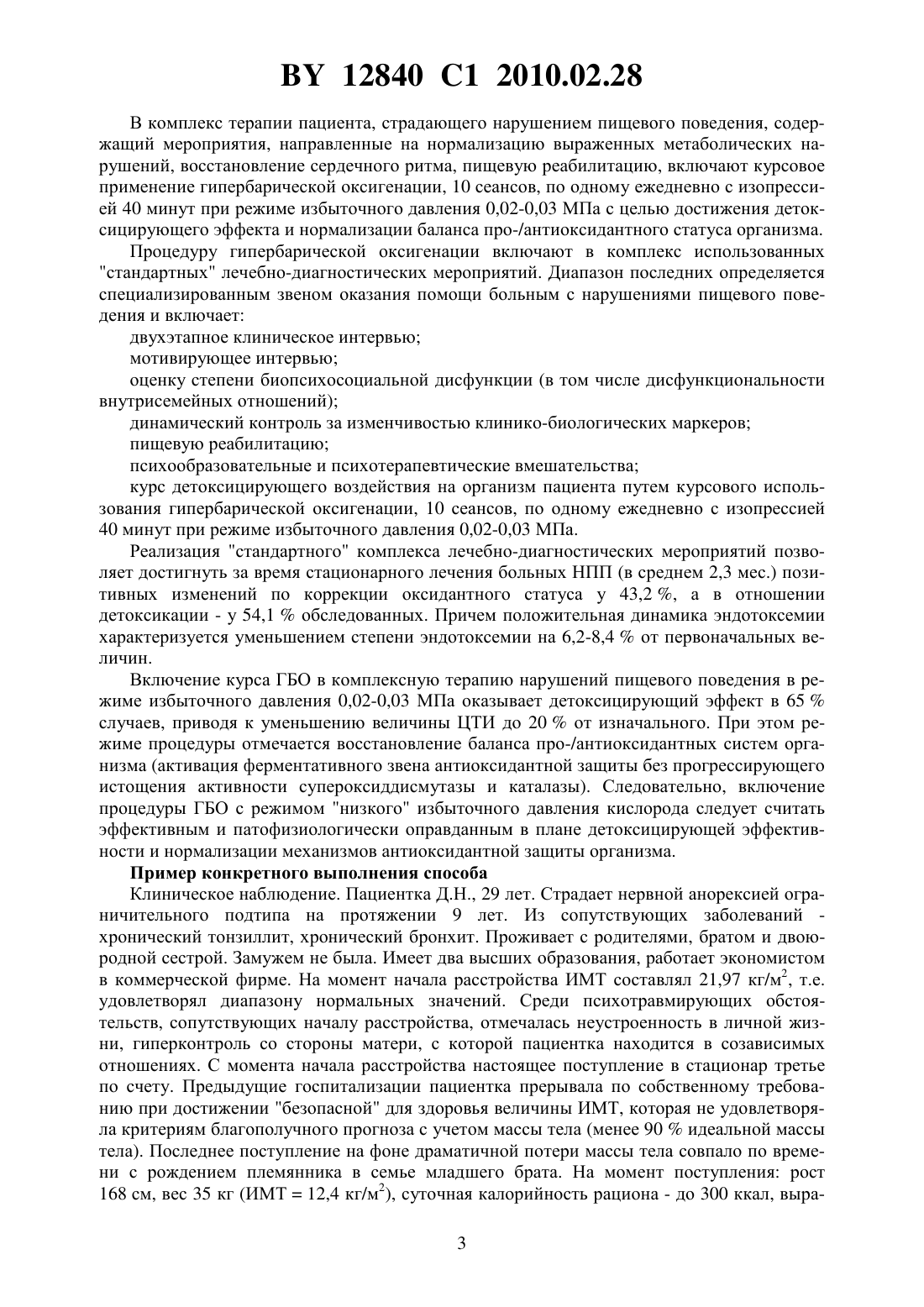 BY 12840 C1 2010.02.28

В комплекс терапии пациента, страдающего нарушением пищевого поведения, содержащий мероприятия, направленные на нормализацию выраженных метаболических нарушений, восстановление сердечного ритма, пищевую реабилитацию, включают курсовое применение гипербарической оксигенации, 10 сеансов, по одному ежедневно с изопрессией 40 минут при режиме избыточного давления 0,02-0,03 МПа с целью достижения детоксицирующего эффекта и нормализации баланса про-/антиоксидантного статуса организма.

Процедуру гипербарической оксигенации включают в комплекс использованных "стандартных" лечебно-диагностических мероприятий. Диапазон последних определяется специализированным звеном оказания помощи больным с нарушениями пищевого поведения и включает:

двухэтапное клиническое интервью;

мотивирующее интервью;

оценку степени биопсихосоциальной дисфункции (в том числе дисфункциональности внутрисемейных отношений);

динамический контроль за изменчивостью клинико-биологических маркеров;

пищевую реабилитацию;

психообразовательные и психотерапевтические вмешательства;

курс детоксицирующего воздействия на организм пациента путем курсового использования гипербарической оксигенации, 10 сеансов, по одному ежедневно с изопрессией 40 минут при режиме избыточного давления 0,02-0,03 МПа.

Реализация "стандартного" комплекса лечебно-диагностических мероприятий позволяет достигнуть за время стационарного лечения больных НПП (в среднем 2,3 мес.) позитивных изменений по коррекции оксидантного статуса у 43,2 %, а в отношении детоксикации - у 54,1 % обследованных. Причем положительная динамика эндотоксемии характеризуется уменьшением степени эндотоксемии на 6,2-8,4 % от первоначальных величин.

Включение курса ГБО в комплексную терапию нарушений пищевого поведения в режиме избыточного давления 0,02-0,03 МПа оказывает детоксицирующий эффект в 65 % случаев, приводя к уменьшению величины ЦТИ до 20 % от изначального. При этом режиме процедуры отмечается восстановление баланса про-/антиоксидантных систем организма (активация ферментативного звена антиоксидантной защиты без прогрессирующего истощения активности супероксиддисмутазы и каталазы). Следовательно, включение процедуры ГБО с режимом "низкого" избыточного давления кислорода следует считать эффективным и патофизиологически оправданным в плане детоксицирующей эффективности и нормализации механизмов антиоксидантной защиты организма.

Пример конкретного выполнения способа

Клиническое наблюдение. Пациентка Д.Н., 29 лет. Страдает нервной анорексией ограничительного подтипа на протяжении 9 лет. Из сопутствующих заболеваний - хронический тонзиллит, хронический бронхит. Проживает с родителями, братом и двоюродной сестрой. Замужем не была. Имеет два высших образования, работает экономистом в коммерческой фирме. На момент начала расстройства ИМТ составлял 21,97 кг/м$^2$, т.е. удовлетворял диапазону нормальных значений. Среди психотравмирующих обстоятельств, сопутствующих началу расстройства, отмечалась неустроенность в личной жизни, гиперконтроль со стороны матери, с которой пациентка находится в созависимых отношениях. С момента начала расстройства настоящее поступление в стационар третье по счету. Предыдущие госпитализации пациентка прерывала по собственному требованию при достижении "безопасной" для здоровья величины ИМТ, которая не удовлетворяла критериям благополучного прогноза с учетом массы тела (менее 90 % идеальной массы тела). Последнее поступление на фоне драматичной потери массы тела совпало по времени с рождением племянника в семье младшего брата. На момент поступления: рост 168 см, вес 35 кг (ИМТ = 12,4 кг/м$^2$), суточная калорийность рациона - до 300 ккал, выра-

3